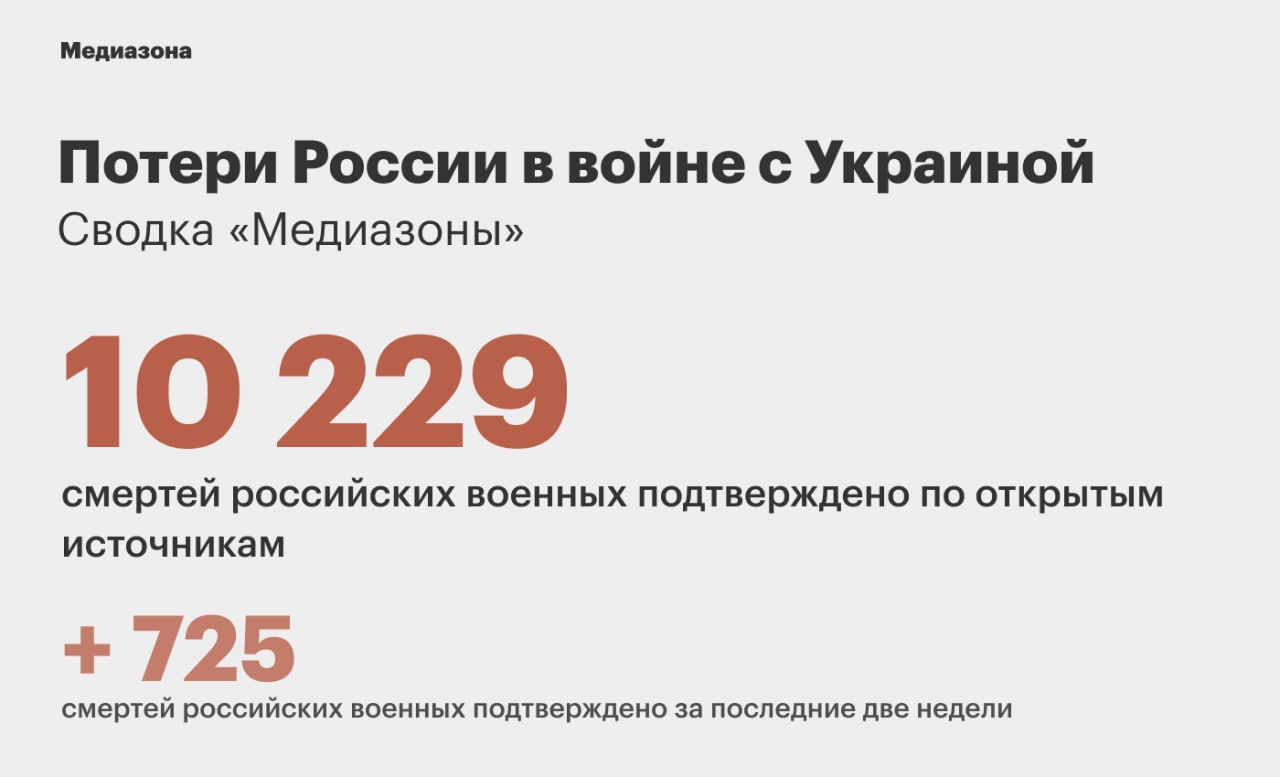 Медиазона

Потери России в войне с Украиной
Сводка «Медиазоны»

10 229
смертей российских военных подтверждено по открытым источникам

+ 725
смертей российских военных подтверждено за последние две недели